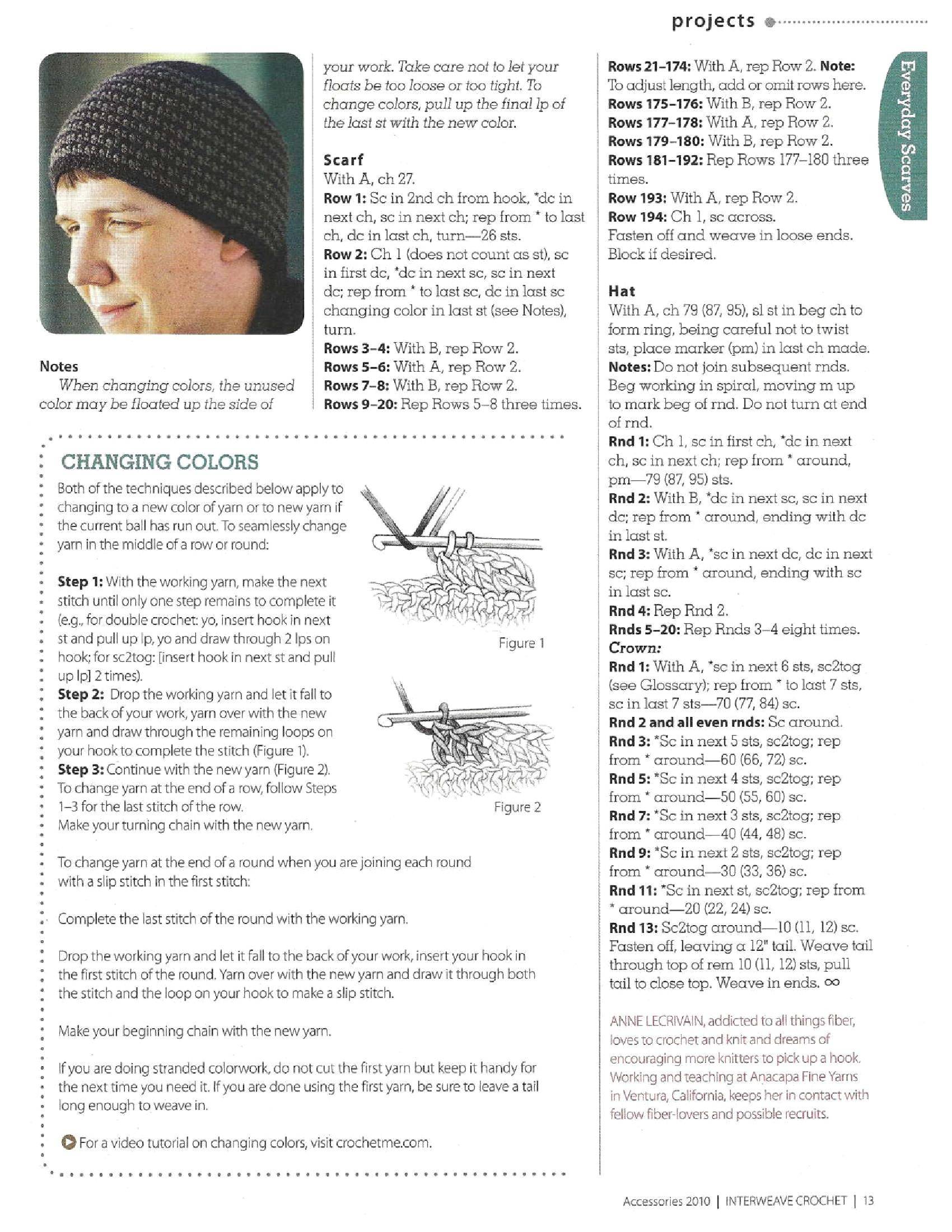 projects

Everyday Scarves

Notes
When changing colors, the unused color may be floated up the side of your work. Take care not to let your floats be too loose or too tight. To change colors, pull up the final lp of the last st with the new color.

Scarf
With A, ch 27.
Row 1: Sc in 2nd ch from hook, *dc in next ch, sc in next ch; rep from * to last ch, dc in last ch, turn—26 sts.
Row 2: Ch 1 (does not count as st), sc in first dc, *dc in next sc, sc in next dc; rep from * to last sc, dc in last sc changing color in last st (see Notes), turn.
Rows 3–4: With B, rep Row 2.
Rows 5–6: With A, rep Row 2.
Rows 7–8: With B, rep Row 2.
Rows 9–20: Rep Rows 5–8 three times.

Rows 21–174: With A, rep Row 2. Note: To adjust length, add or omit rows here.
Rows 175–176: With B, rep Row 2.
Rows 177–178: With A, rep Row 2.
Rows 179–180: With B, rep Row 2.
Rows 181–192: Rep Rows 177–180 three times.
Row 193: With A, rep Row 2.
Row 194: Ch 1, sc across.
Fasten off and weave in loose ends. Block if desired.

Hat
With A, ch 79 (87, 95), sl st in beg ch to form ring, being careful not to twist sts, place marker (pm) in last ch made.
Notes: Do not join subsequent rnds. Beg working in spiral, moving m up to mark beg of rnd. Do not turn at end of rnd.
Rnd 1: Ch 1, sc in first ch, *dc in next ch, sc in next ch; rep from * around, pm—79 (87, 95) sts.
Rnd 2: With B, *dc in next sc, sc in next dc; rep from * around, ending with dc in last st.
Rnd 3: With A, *sc in next dc, dc in next sc; rep from * around, ending with sc in last sc.
Rnd 4: Rep Rnd 2.
Rnds 5–20: Rep Rnds 3–4 eight times.
Crown:
Rnd 1: With A, *sc in next 6 sts, sc2tog (see Glossary); rep from * to last 7 sts, sc in last 7 sts—70 (77, 84) sc.
Rnd 2 and all even rnds: Sc around.
Rnd 3: *Sc in next 5 sts, sc2tog; rep from * around—60 (66, 72) sc.
Rnd 5: *Sc in next 4 sts, sc2tog; rep from * around—50 (55, 60) sc.
Rnd 7: *Sc in next 3 sts, sc2tog; rep from * around—40 (44, 48) sc.
Rnd 9: *Sc in next 2 sts, sc2tog; rep from * around—30 (33, 36) sc.
Rnd 11: *Sc in next st, sc2tog; rep from * around—20 (22, 24) sc.
Rnd 13: Sc2tog around—10 (11, 12) sc.
Fasten off, leaving a 12" tail. Weave tail through top of rem 10 (11, 12) sts, pull tail to close top. Weave in ends. ∞

ANNE LECRIVAIN, addicted to all things fiber, loves to crochet and knit and dreams of encouraging more knitters to pick up a hook. Working and teaching at Anacapa Fine Yarns in Ventura, California, keeps her in contact with fellow fiber-lovers and possible recruits.

CHANGING COLORS
Both of the techniques described below apply to changing to a new color of yarn or to new yarn if the current ball has run out. To seamlessly change yarn in the middle of a row or round:

Step 1: With the working yarn, make the next stitch until only one step remains to complete it (e.g., for double crochet: yo, insert hook in next st and pull up lp, yo and draw through 2 lps on hook; for sc2tog: [insert hook in next st and pull up lp] 2 times).
Step 2: Drop the working yarn and let it fall to the back of your work, yarn over with the new yarn and draw through the remaining loops on your hook to complete the stitch (Figure 1).
Step 3: Continue with the new yarn (Figure 2).
To change yarn at the end of a row, follow Steps 1–3 for the last stitch of the row.
Make your turning chain with the new yarn.

Figure 1

Figure 2

To change yarn at the end of a round when you are joining each round with a slip stitch in the first stitch:

Complete the last stitch of the round with the working yarn.

Drop the working yarn and let it fall to the back of your work, insert your hook in the first stitch of the round. Yarn over with the new yarn and draw it through both the stitch and the loop on your hook to make a slip stitch.

Make your beginning chain with the new yarn.

If you are doing stranded colorwork, do not cut the first yarn but keep it handy for the next time you need it. If you are done using the first yarn, be sure to leave a tail long enough to weave in.

For a video tutorial on changing colors, visit crochetme.com.

Accessories 2010 | INTERWEAVE CROCHET | 13